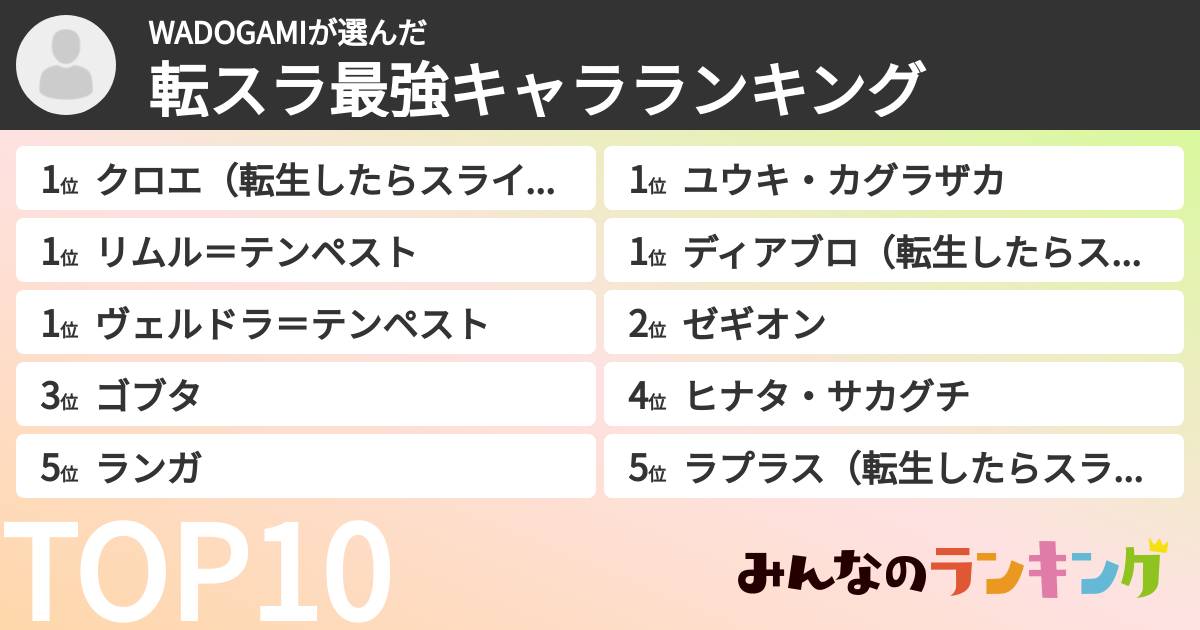 WADOGAMIが選んだ
転スラ最強キャラランキング

1位 クロエ（転生したらスライ…
1位 リムル＝テンペスト
1位 ヴェルドラ＝テンペスト
3位 ゴブタ
5位 ランガ

1位 ユウキ・カグラザカ
1位 ディアブロ（転生したらス…
2位 ゼギオン
4位 ヒナタ・サカグチ
5位 ラプラス（転生したらスラ…

TOP10

みんなのランキング